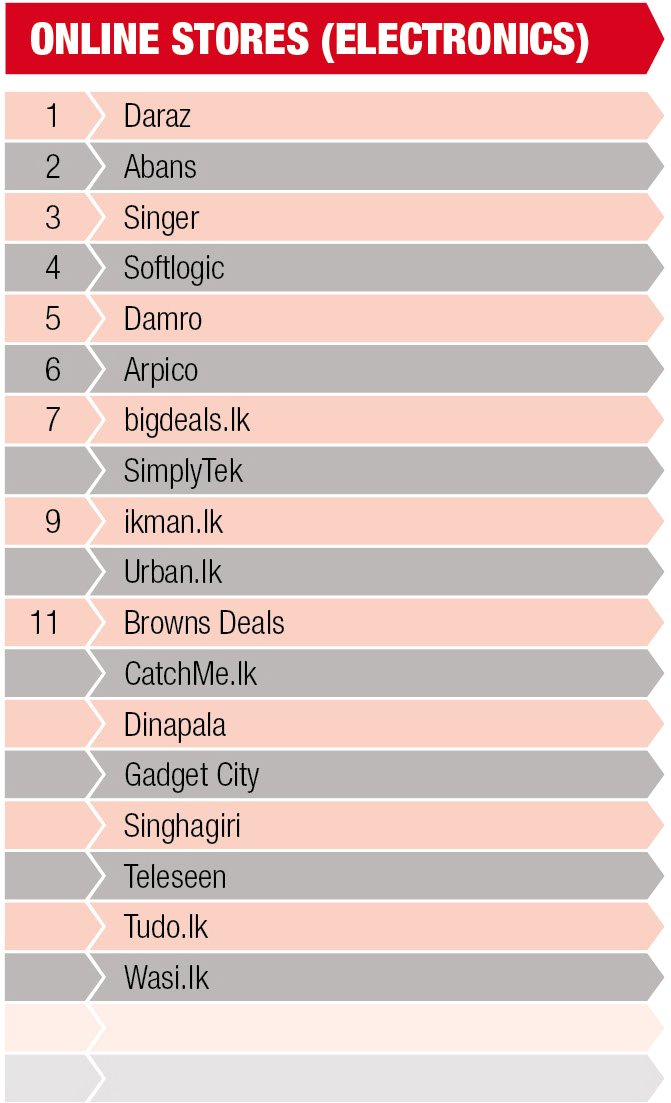 ONLINE STORES (ELECTRONICS)

| | |
|---|---|
| 1 | Daraz |
| 2 | Abans |
| 3 | Singer |
| 4 | Softlogic |
| 5 | Damro |
| 6 | Arpico |
| 7 | bigdeals.lk |
| | SimplyTek |
| 9 | ikman.lk |
| | Urban.lk |
| 11 | Browns Deals |
| | CatchMe.lk |
| | Dinapala |
| | Gadget City |
| | Singhagiri |
| | Teleseen |
| | Tudo.lk |
| | Wasi.lk |